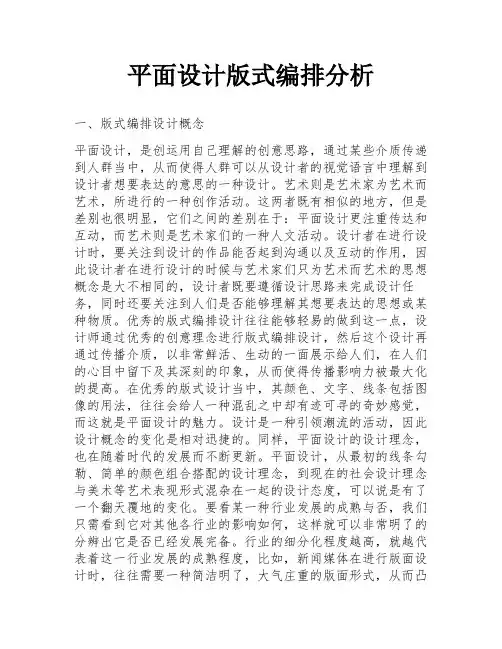 平面设计版式编排分析

一、版式编排设计概念

平面设计，是创运用自己理解的创意思路，通过某些介质传递到人群当中，从而使得人群可以从设计者的视觉语言中理解到设计者想要表达的意思的一种设计。艺术则是艺术家为艺术而艺术，所进行的一种创作活动。这两者既有相似的地方，但是差别也很明显，它们之间的差别在于：平面设计更注重传达和互动，而艺术则是艺术家们的一种人文活动。设计者在进行设计时，要关注到设计的作品能否起到沟通以及互动的作用，因此设计者在进行设计的时候与艺术家们只为艺术而艺术的思想概念是大不相同的，设计者既要遵循设计思路来完成设计任务，同时还要关注到人们是否能够理解其想要表达的思想或某种物质。优秀的版式编排设计往往能够轻易的做到这一点，设计师通过优秀的创意理念进行版式编排设计，然后这个设计再通过传播介质，以非常鲜活、生动的一面展示给人们，在人们的心目中留下及其深刻的印象，从而使得传播影响力被最大化的提高。在优秀的版式设计当中，其颜色、文字、线条包括图像的用法，往往会给人一种混乱之中却有迹可寻的奇妙感觉，而这就是平面设计的魅力。设计是一种引领潮流的活动，因此设计概念的变化是相对迅捷的。同样，平面设计的设计理念，也在随着时代的发展而不断更新。平面设计，从最初的线条勾勒、简单的颜色组合搭配的设计理念，到现在的社会设计理念与美术等艺术表现形式混杂在一起的设计态度，可以说是有了一个翻天覆地的变化。要看某一种行业发展的成熟与否，我们只需看到它对其他各行业的影响如何，这样就可以非常明了的分辨出它是否已经发展完备。行业的细分化程度越高，就越代表着这一行业发展的成熟程度，比如，新闻媒体在进行版面设计时，往往需要一种简洁明了，大气庄重的版面形式，从而凸